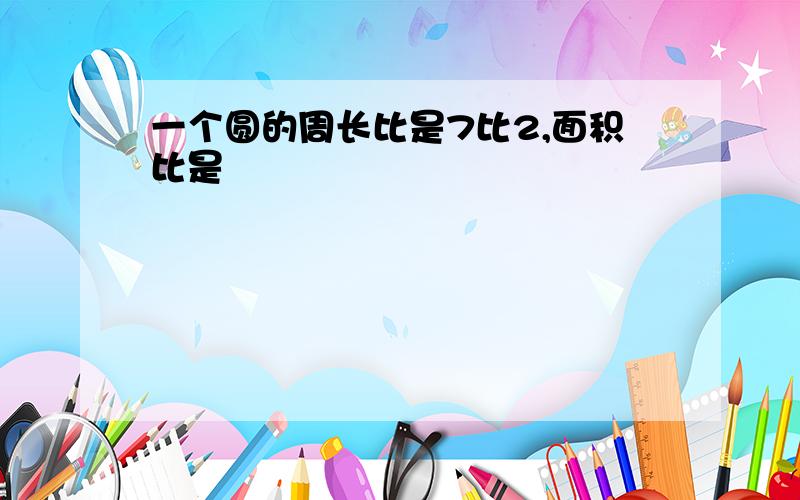 一个圆的周长比是7比2,面积比是